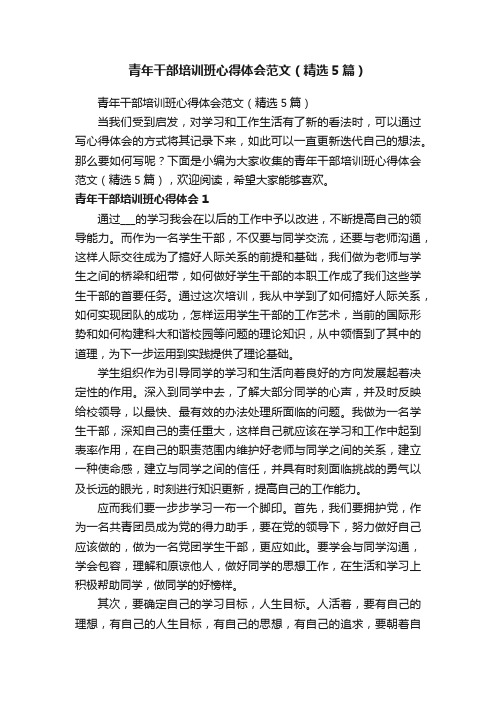 青年干部培训班心得体会范文（精选5篇）

青年干部培训班心得体会范文（精选5篇）

当我们受到启发，对学习和工作生活有了新的看法时，可以通过写心得体会的方式将其记录下来，如此可以一直更新迭代自己的想法。那么要如何写呢？下面是小编为大家收集的青年干部培训班心得体会范文（精选5篇），欢迎阅读，希望大家能够喜欢。

青年干部培训班心得体会1

通过___的学习我会在以后的工作中予以改进，不断提高自己的领导能力。而作为一名学生干部，不仅要与同学交流，还要与老师沟通，这样人际交往成为了搞好人际关系的前提和基础，我们做为老师与学生之间的桥梁和纽带，如何做好学生干部的本职工作成了我们这些学生干部的首要任务。通过这次培训，我从中学到了如何搞好人际关系，如何实现团队的成功，怎样运用学生干部的工作艺术，当前的国际形势和如何构建科大和谐校园等问题的理论知识，从中领悟到了其中的道理，为下一步运用到实践提供了理论基础。

学生组织作为引导同学的学习和生活向着良好的方向发展起着决定性的作用。深入到同学中去，了解大部分同学的心声，并及时反映给校领导，以最快、最有效的办法处理所面临的问题。我做为一名学生干部，深知自己的责任重大，这样自己就应该在学习和工作中起到表率作用，在自己的职责范围内维护好老师与同学之间的关系，建立一种使命感，建立与同学之间的信任，并具有时刻面临挑战的勇气以及长远的眼光，时刻进行知识更新，提高自己的工作能力。

应而我们要一步步学习一布一个脚印。首先，我们要拥护党，作为一名共青团员成为党的得力助手，要在党的领导下，努力做好自己应该做的，做为一名党团学生干部，更应如此。要学会与同学沟通，学会包容，理解和原谅他人，做好同学的思想工作，在生活和学习上积极帮助同学，做同学的好榜样。

其次，要确定自己的学习目标，人生目标。人活着，要有自己的理想，有自己的人生目标，有自己的思想，有自己的追求，要朝着自